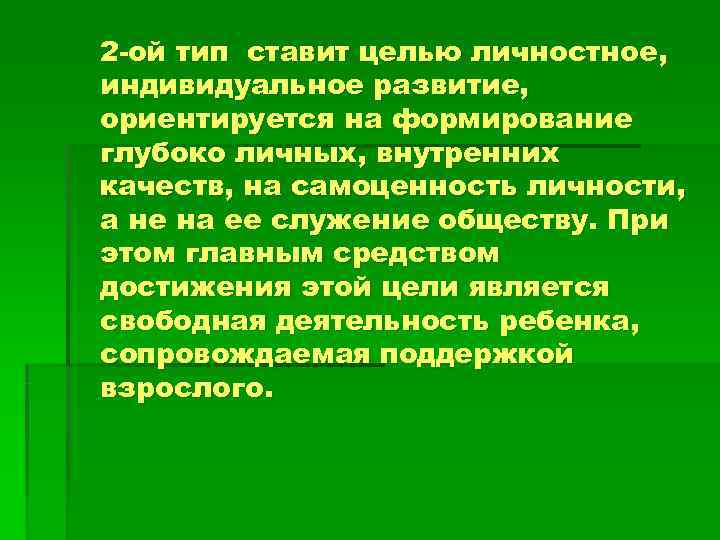 2-ой тип  ставит целью личностное, индивидуальное развитие, ориентируется на формирование глубоко личных, внутренних качеств, на самоценность личности, а не на ее служение обществу. При этом главным средством достижения этой цели является свободная деятельность ребенка, сопровождаемая поддержкой взрослого.